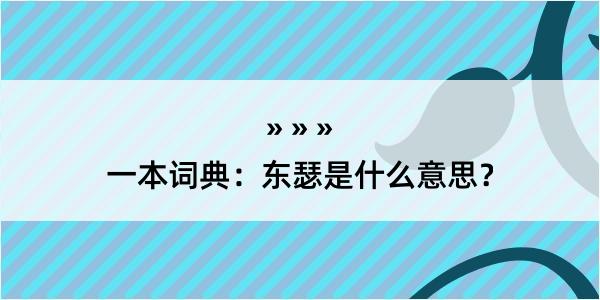 » » »
一本词典：东瑟是什么意思？